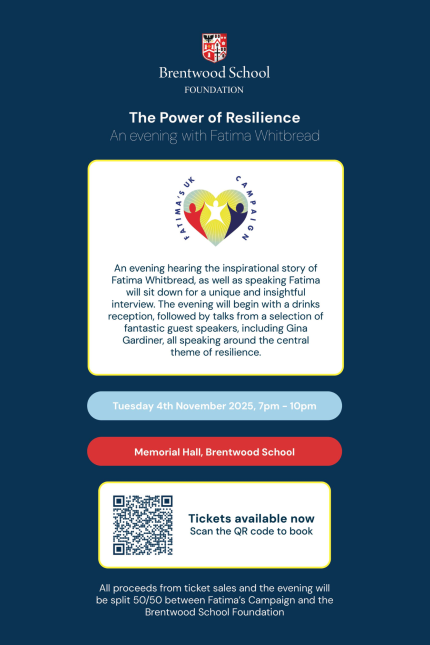 Brentwood School
FOUNDATION

The Power of Resilience
An evening with Fatima Whitbread

FATIMA'S UK CAMPAIGN

An evening hearing the inspirational story of Fatima Whitbread, as well as speaking Fatima will sit down for a unique and insightful interview. The evening will begin with a drinks reception, followed by talks from a selection of fantastic guest speakers, including Gina Gardiner, all speaking around the central theme of resilience.

Tuesday 4th November 2025, 7pm - 10pm

Memorial Hall, Brentwood School

Tickets available now
Scan the QR code to book

All proceeds from ticket sales and the evening will be split 50/50 between Fatima's Campaign and the Brentwood School Foundation